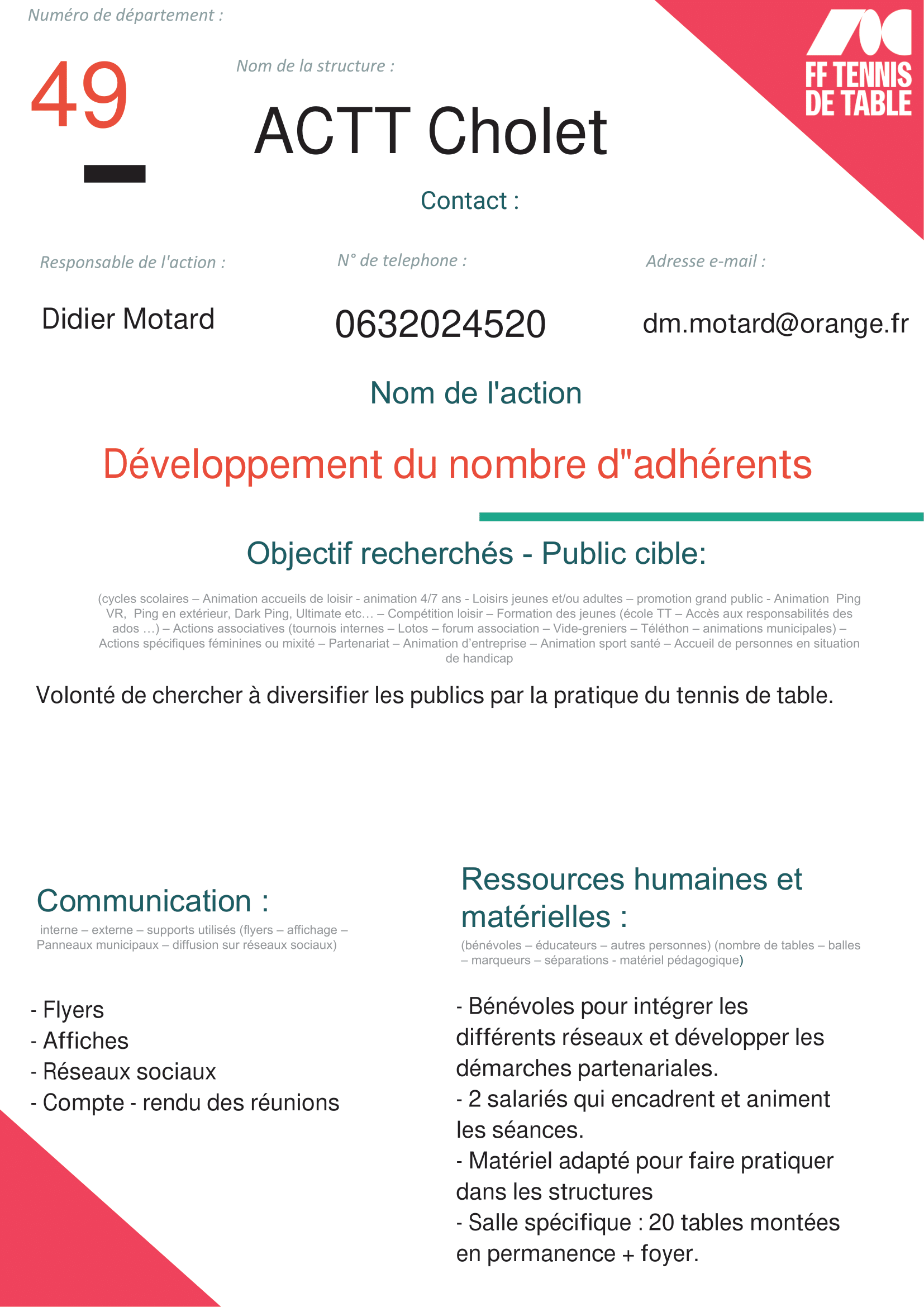 Numéro de département :

49

Nom de la structure :

ACTT Cholet

FF TENNIS DE TABLE

Contact :

Responsable de l'action :

Didier Motard

N° de telephone :

0632024520

Adresse e-mail :

dm.motard@orange.fr

Nom de l'action

Développement du nombre d"adhérents

Objectif recherchés - Public cible:

(cycles scolaires – Animation accueils de loisir - animation 4/7 ans - Loisirs jeunes et/ou adultes – promotion grand public - Animation Ping VR, Ping en extérieur, Dark Ping, Ultimate etc… – Compétition loisir – Formation des jeunes (école TT – Accès aux responsabilités des ados …) – Actions associatives (tournois internes – Lotos – forum association – Vide-greniers – Téléthon – animations municipales) – Actions spécifiques féminines ou mixité – Partenariat – Animation d'entreprise – Animation sport santé – Accueil de personnes en situation de handicap

Volonté de chercher à diversifier les publics par la pratique du tennis de table.

Communication :

interne – externe – supports utilisés (flyers – affichage – Panneaux municipaux – diffusion sur réseaux sociaux)

- Flyers
- Affiches
- Réseaux sociaux
- Compte - rendu des réunions

Ressources humaines et matérielles :

(bénévoles – éducateurs – autres personnes) (nombre de tables – balles – marqueurs – séparations - matériel pédagogique)

- Bénévoles pour intégrer les différents réseaux et développer les démarches partenariales.
- 2 salariés qui encadrent et animent les séances.
- Matériel adapté pour faire pratiquer dans les structures
- Salle spécifique : 20 tables montées en permanence + foyer.